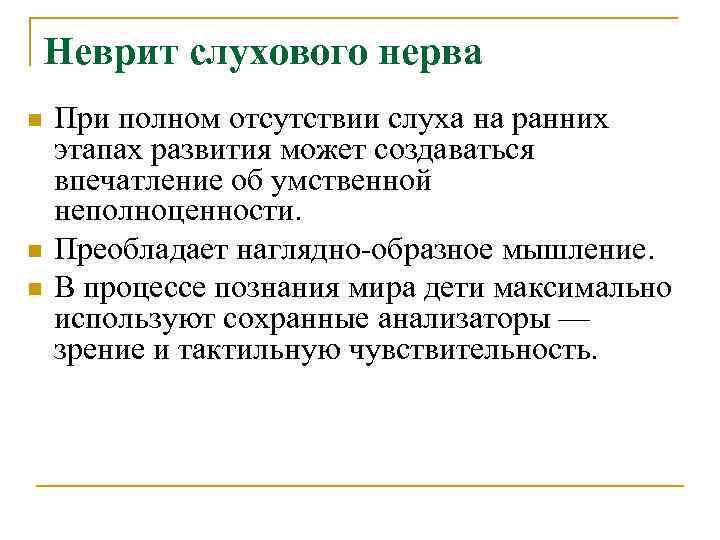 Неврит слухового нерва

При полном отсутствии слуха на ранних этапах развития может создаваться впечатление об умственной неполноценности.

Преобладает наглядно-образное мышление.

В процессе познания мира дети максимально используют сохранные анализаторы — зрение и тактильную чувствительность.